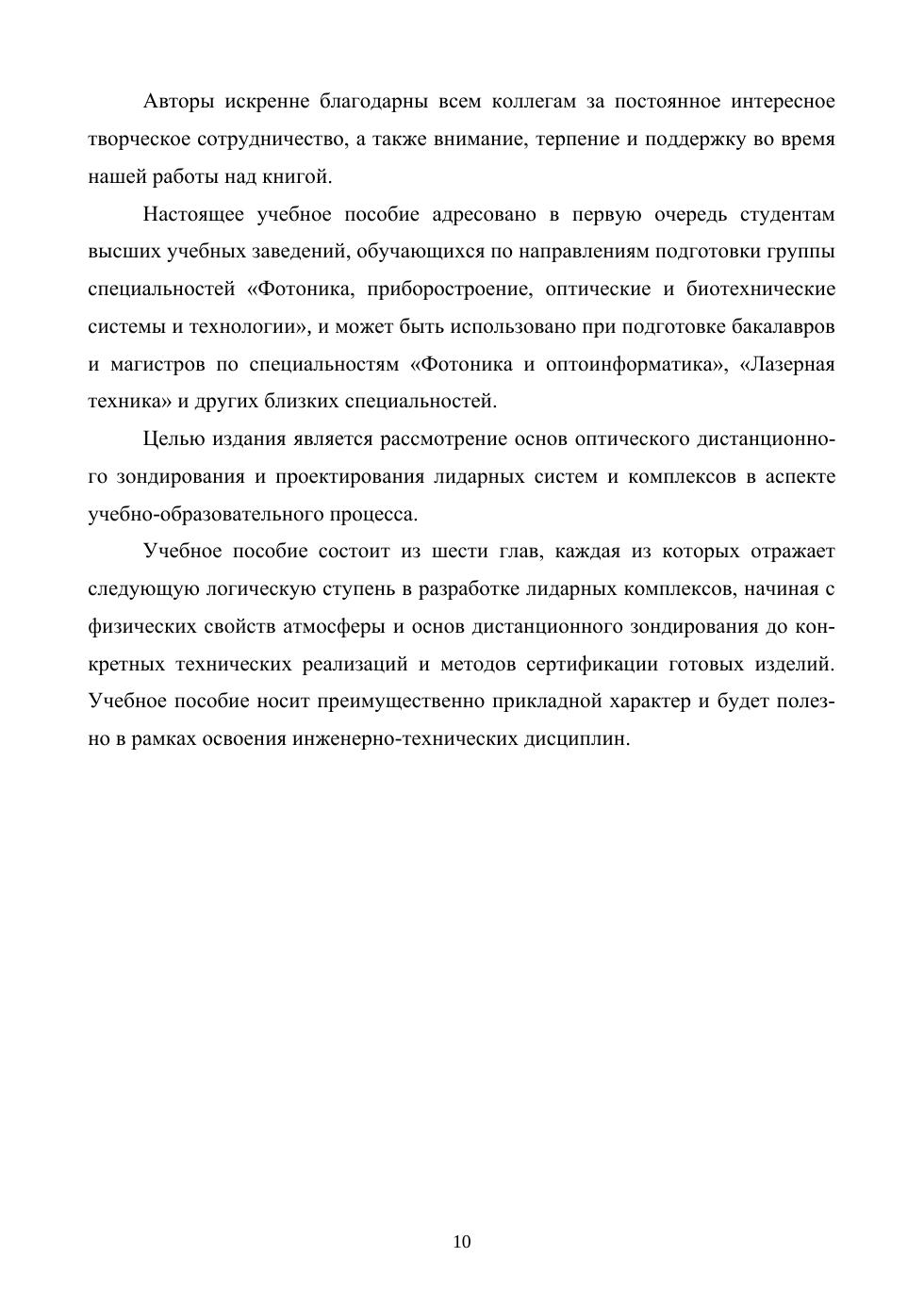 Авторы искренне благодарны всем коллегам за постоянное интересное творческое сотрудничество, а также внимание, терпение и поддержку во время нашей работы над книгой.

Настоящее учебное пособие адресовано в первую очередь студентам высших учебных заведений, обучающихся по направлениям подготовки группы специальностей «Фотоника, приборостроение, оптические и биотехнические системы и технологии», и может быть использовано при подготовке бакалавров и магистров по специальностям «Фотоника и оптоинформатика», «Лазерная техника» и других близких специальностей.

Целью издания является рассмотрение основ оптического дистанционного зондирования и проектирования лидарных систем и комплексов в аспекте учебно-образовательного процесса.

Учебное пособие состоит из шести глав, каждая из которых отражает следующую логическую ступень в разработке лидарных комплексов, начиная с физических свойств атмосферы и основ дистанционного зондирования до конкретных технических реализаций и методов сертификации готовых изделий. Учебное пособие носит преимущественно прикладной характер и будет полезно в рамках освоения инженерно-технических дисциплин.

10